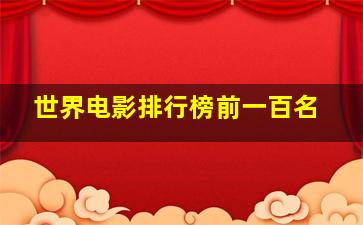 世界电影排行榜前一百名